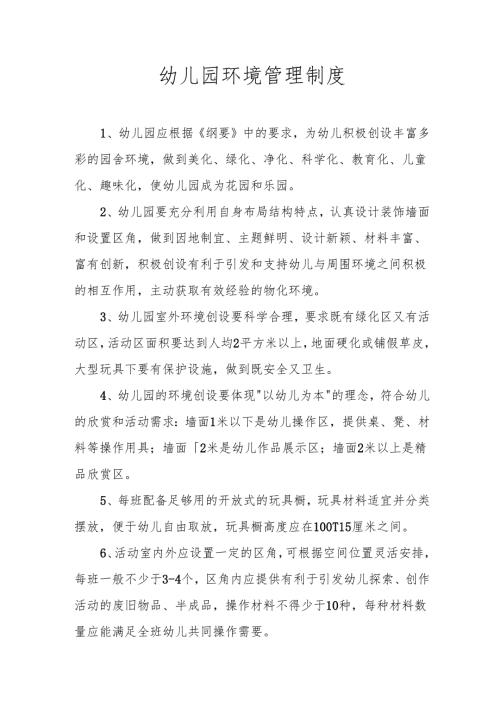 幼儿园环境管理制度

1、幼儿园应根据《纲要》中的要求，为幼儿积极创设丰富多彩的园舍环境，做到美化、绿化、净化、科学化、教育化、儿童化、趣味化，使幼儿园成为花园和乐园。

2、幼儿园要充分利用自身布局结构特点，认真设计装饰墙面和设置区角，做到因地制宜、主题鲜明、设计新颖、材料丰富、富有创新，积极创设有利于引发和支持幼儿与周围环境之间积极的相互作用，主动获取有效经验的物化环境。

3、幼儿园室外环境创设要科学合理，要求既有绿化区又有活动区，活动区面积要达到人均2平方米以上，地面硬化或铺假草皮，大型玩具下要有保护设施，做到既安全又卫生。

4、幼儿园的环境创设要体现"以幼儿为本"的理念，符合幼儿的欣赏和活动需求：墙面1米以下是幼儿操作区，提供桌、凳、材料等操作用具；墙面「2米是幼儿作品展示区；墙面2米以上是精品欣赏区。

5、每班配备足够用的开放式的玩具橱，玩具材料适宜并分类摆放，便于幼儿自由取放，玩具橱高度应在100T15厘米之间。

6、活动室内外应设置一定的区角，可根据空间位置灵活安排，每班一般不少于3-4个，区角内应提供有利于引发幼儿探索、创作活动的废旧物品、半成品，操作材料不得少于10种，每种材料数量应能满足全班幼儿共同操作需要。